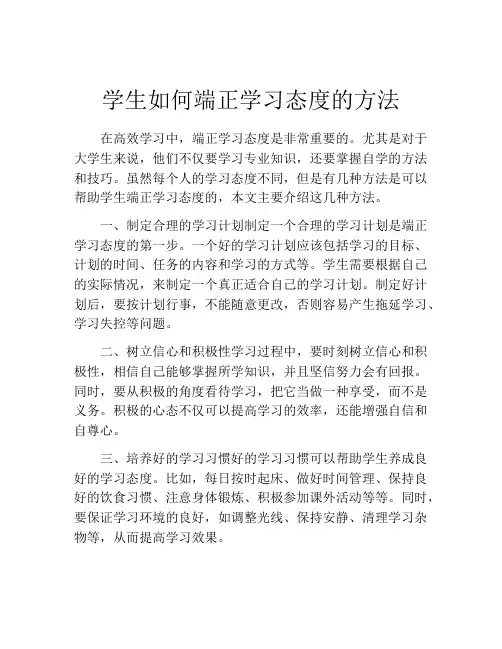 学生如何端正学习态度的方法

在高效学习中，端正学习态度是非常重要的。尤其是对于大学生来说，他们不仅要学习专业知识，还要掌握自学的方法和技巧。虽然每个人的学习态度不同，但是有几种方法是可以帮助学生端正学习态度的，本文主要介绍这几种方法。

一、制定合理的学习计划制定一个合理的学习计划是端正学习态度的第一步。一个好的学习计划应该包括学习的目标、计划的时间、任务的内容和学习的方式等。学生需要根据自己的实际情况，来制定一个真正适合自己的学习计划。制定好计划后，要按计划行事，不能随意更改，否则容易产生拖延学习、学习失控等问题。

二、树立信心和积极性学习过程中，要时刻树立信心和积极性，相信自己能够掌握所学知识，并且坚信努力会有回报。同时，要从积极的角度看待学习，把它当做一种享受，而不是义务。积极的心态不仅可以提高学习的效率，还能增强自信和自尊心。

三、培养好的学习习惯好的学习习惯可以帮助学生养成良好的学习态度。比如，每日按时起床、做好时间管理、保持良好的饮食习惯、注意身体锻炼、积极参加课外活动等等。同时，要保证学习环境的良好，如调整光线、保持安静、清理学习杂物等，从而提高学习效果。